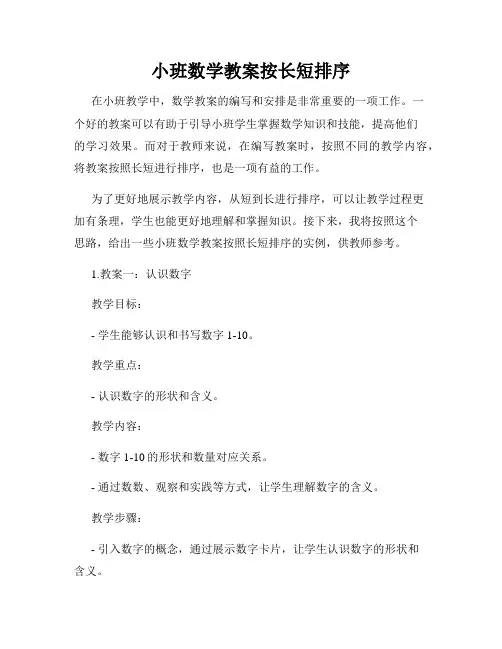 小班数学教案按长短排序

在小班教学中，数学教案的编写和安排是非常重要的一项工作。一个好的教案可以有助于引导小班学生掌握数学知识和技能，提高他们的学习效果。而对于教师来说，在编写教案时，按照不同的教学内容，将教案按照长短进行排序，也是一项有益的工作。

为了更好地展示教学内容，从短到长进行排序，可以让教学过程更加有条理，学生也能更好地理解和掌握知识。接下来，我将按照这个思路，给出一些小班数学教案按照长短排序的实例，供教师参考。

1.教案一：认识数字

教学目标：

- 学生能够认识和书写数字 1-10。

教学重点：

- 认识数字的形状和含义。

教学内容：

- 数字 1-10 的形状和数量对应关系。

- 通过数数、观察和实践等方式，让学生理解数字的含义。

教学步骤：

- 引入数字的概念，通过展示数字卡片，让学生认识数字的形状和含义。